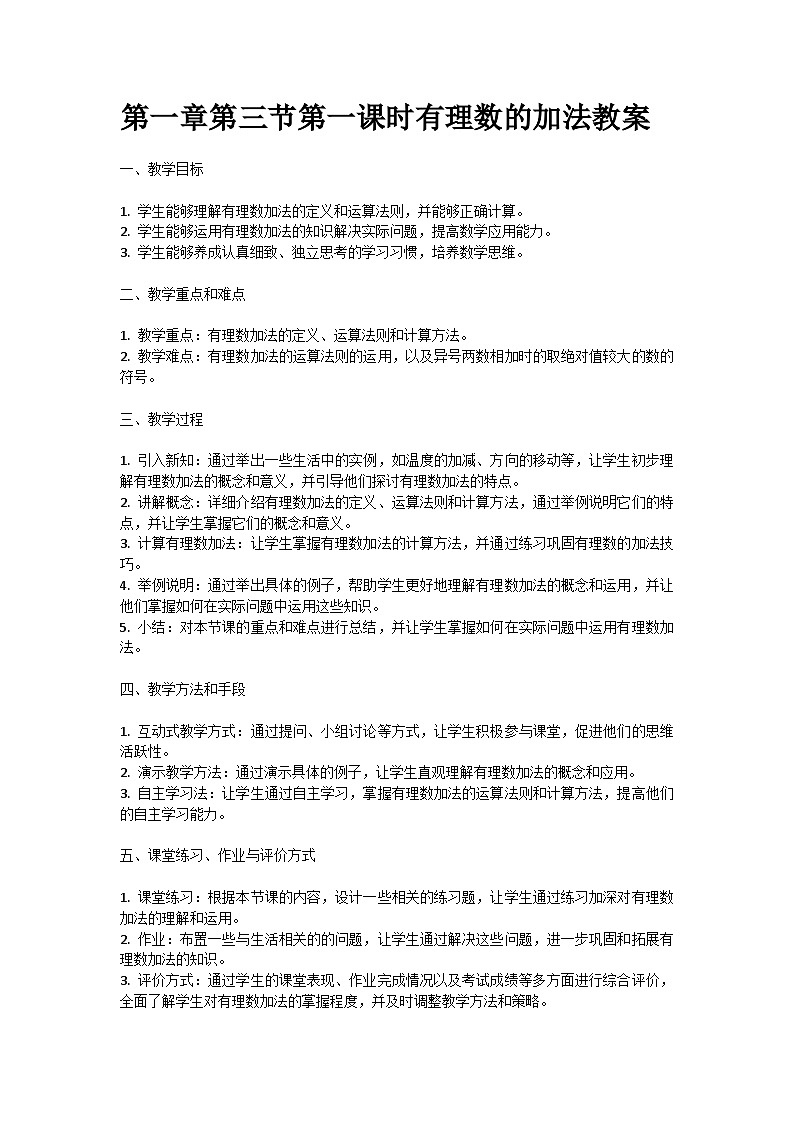 第一章第三节第一课时有理数的加法教案

一、教学目标

1. 学生能够理解有理数加法的定义和运算法则，并能够正确计算。
2. 学生能够运用有理数加法的知识解决实际问题，提高数学应用能力。
3. 学生能够养成认真细致、独立思考的学习习惯，培养数学思维。

二、教学重点和难点

1. 教学重点：有理数加法的定义、运算法则和计算方法。
2. 教学难点：有理数加法的运算法则的运用，以及异号两数相加时的取绝对值较大的数的符号。

三、教学过程

1. 引入新知：通过举出一些生活中的实例，如温度的加减、方向的移动等，让学生初步理解有理数加法的概念和意义，并引导他们探讨有理数加法的特点。
2. 讲解概念：详细介绍有理数加法的定义、运算法则和计算方法，通过举例说明它们的特点，并让学生掌握它们的概念和意义。
3. 计算有理数加法：让学生掌握有理数加法的计算方法，并通过练习巩固有理数的加法技巧。
4. 举例说明：通过举出具体的例子，帮助学生更好地理解有理数加法的概念和运用，并让他们掌握如何在实际问题中运用这些知识。
5. 小结：对本节课的重点和难点进行总结，并让学生掌握如何在实际问题中运用有理数加法。

四、教学方法和手段

1. 互动式教学方式：通过提问、小组讨论等方式，让学生积极参与课堂，促进他们的思维活跃性。
2. 演示教学方法：通过演示具体的例子，让学生直观理解有理数加法的概念和应用。
3. 自主学习法：让学生通过自主学习，掌握有理数加法的运算法则和计算方法，提高他们的自主学习能力。

五、课堂练习、作业与评价方式

1. 课堂练习：根据本节课的内容，设计一些相关的练习题，让学生通过练习加深对有理数加法的理解和运用。
2. 作业：布置一些与生活相关的的问题，让学生通过解决这些问题，进一步巩固和拓展有理数加法的知识。
3. 评价方式：通过学生的课堂表现、作业完成情况以及考试成绩等多方面进行综合评价，全面了解学生对有理数加法的掌握程度，并及时调整教学方法和策略。